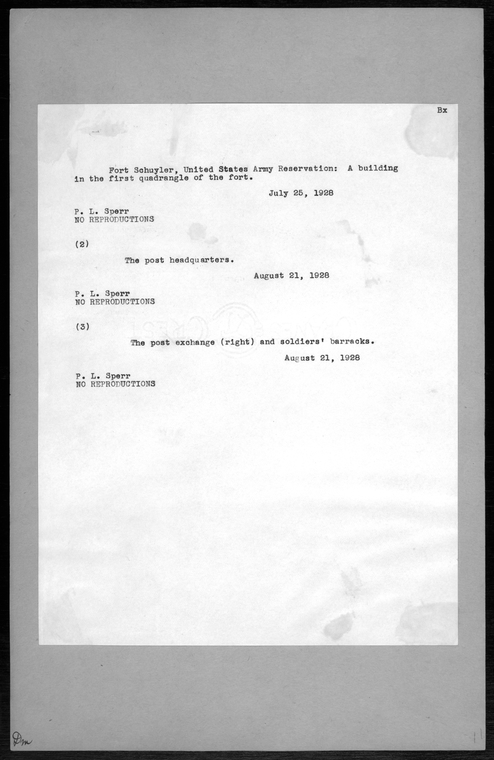 Bx

Fort Schuyler, United States Army Reservation: A building in the first quadrangle of the fort.

July 25, 1928

P. L. Sperr
NO REPRODUCTIONS

(2)

The post headquarters.

August 21, 1928

P. L. Sperr
NO REPRODUCTIONS

(3)

The post exchange (right) and soldiers' barracks.

August 21, 1928

P. L. Sperr
NO REPRODUCTIONS

Dm